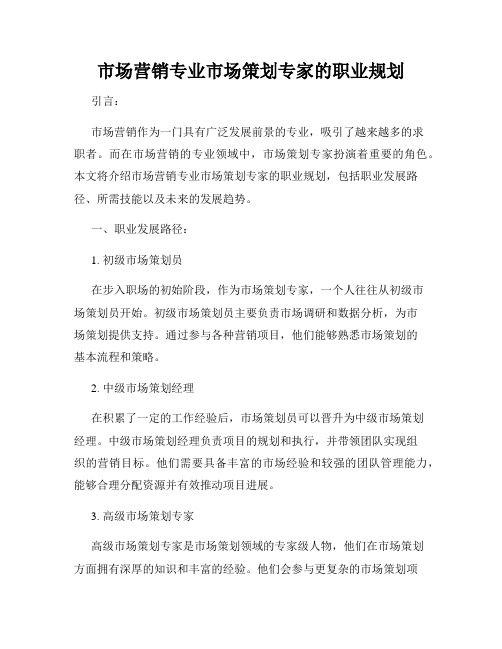 市场营销专业市场策划专家的职业规划

引言：

市场营销作为一门具有广泛发展前景的专业，吸引了越来越多的求职者。而在市场营销的专业领域中，市场策划专家扮演着重要的角色。本文将介绍市场营销专业市场策划专家的职业规划，包括职业发展路径、所需技能以及未来的发展趋势。

一、职业发展路径：

1. 初级市场策划员

在步入职场的初始阶段，作为市场策划专家，一个人往往从初级市场策划员开始。初级市场策划员主要负责市场调研和数据分析，为市场策划提供支持。通过参与各种营销项目，他们能够熟悉市场策划的基本流程和策略。

2. 中级市场策划经理

在积累了一定的工作经验后，市场策划员可以晋升为中级市场策划经理。中级市场策划经理负责项目的规划和执行，并带领团队实现组织的营销目标。他们需要具备丰富的市场经验和较强的团队管理能力，能够合理分配资源并有效推动项目进展。

3. 高级市场策划专家

高级市场策划专家是市场策划领域的专家级人物，他们在市场策划方面拥有深厚的知识和丰富的经验。他们会参与更复杂的市场策划项